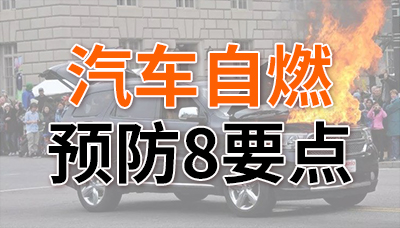 汽车自燃
预防8要点